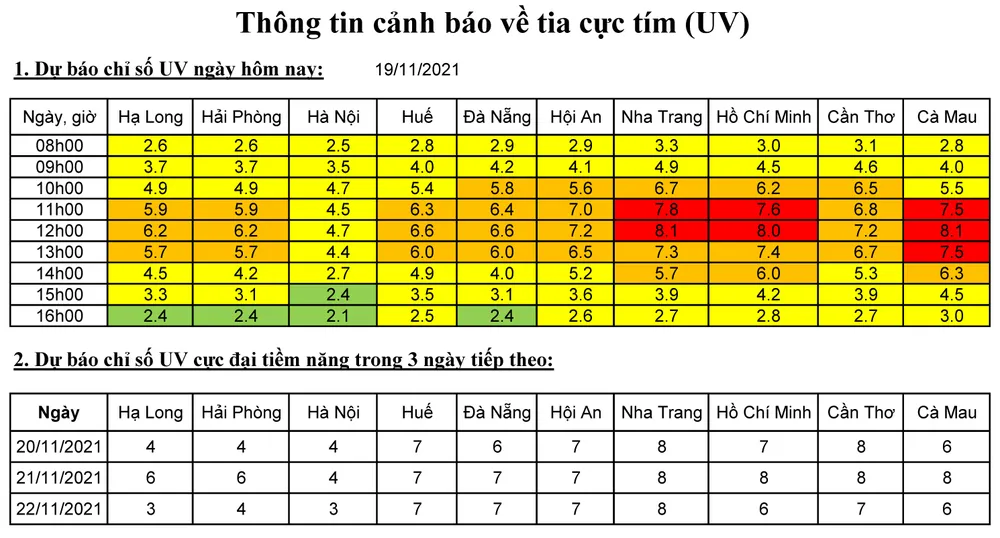 Thông tin cảnh báo về tia cực tím (UV)

1. Dự báo chỉ số UV ngày hôm nay: 19/11/2021

| Ngày, giờ | Hạ Long | Hải Phòng | Hà Nội | Huế | Đà Nẵng | Hội An | Nha Trang | Hồ Chí Minh | Cần Thơ | Cà Mau |
|---|---|---|---|---|---|---|---|---|---|---|
| 08h00 | 2.6 | 2.6 | 2.5 | 2.8 | 2.9 | 2.9 | 3.3 | 3.0 | 3.1 | 2.8 |
| 09h00 | 3.7 | 3.7 | 3.5 | 4.0 | 4.2 | 4.1 | 4.9 | 4.5 | 4.6 | 4.0 |
| 10h00 | 4.9 | 4.9 | 4.7 | 5.4 | 5.8 | 5.6 | 6.7 | 6.2 | 6.5 | 5.5 |
| 11h00 | 5.9 | 5.9 | 4.5 | 6.3 | 6.4 | 7.0 | 7.8 | 7.6 | 6.8 | 7.5 |
| 12h00 | 6.2 | 6.2 | 4.7 | 6.6 | 6.6 | 7.2 | 8.1 | 8.0 | 7.2 | 8.1 |
| 13h00 | 5.7 | 5.7 | 4.4 | 6.0 | 6.0 | 6.5 | 7.3 | 7.4 | 6.7 | 7.5 |
| 14h00 | 4.5 | 4.2 | 2.7 | 4.9 | 4.0 | 5.2 | 5.7 | 6.0 | 5.3 | 6.3 |
| 15h00 | 3.3 | 3.1 | 2.4 | 3.5 | 3.1 | 3.6 | 3.9 | 4.2 | 3.9 | 4.5 |
| 16h00 | 2.4 | 2.4 | 2.1 | 2.5 | 2.4 | 2.6 | 2.7 | 2.8 | 2.7 | 3.0 |

2. Dự báo chỉ số UV cực đại tiềm năng trong 3 ngày tiếp theo:

| Ngày | Hạ Long | Hải Phòng | Hà Nội | Huế | Đà Nẵng | Hội An | Nha Trang | Hồ Chí Minh | Cần Thơ | Cà Mau |
|---|---|---|---|---|---|---|---|---|---|---|
| 20/11/2021 | 4 | 4 | 4 | 7 | 6 | 7 | 8 | 7 | 8 | 6 |
| 21/11/2021 | 6 | 6 | 4 | 7 | 7 | 7 | 8 | 8 | 8 | 8 |
| 22/11/2021 | 3 | 4 | 3 | 7 | 7 | 7 | 8 | 6 | 7 | 6 |